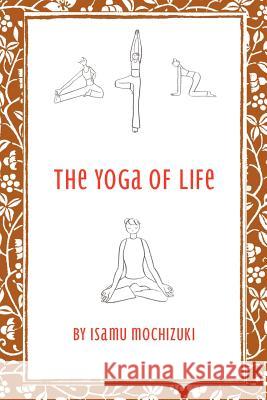 THE YOGA OF LIFE

BY ISAMU MOCHIZUKI

Kraina Książek